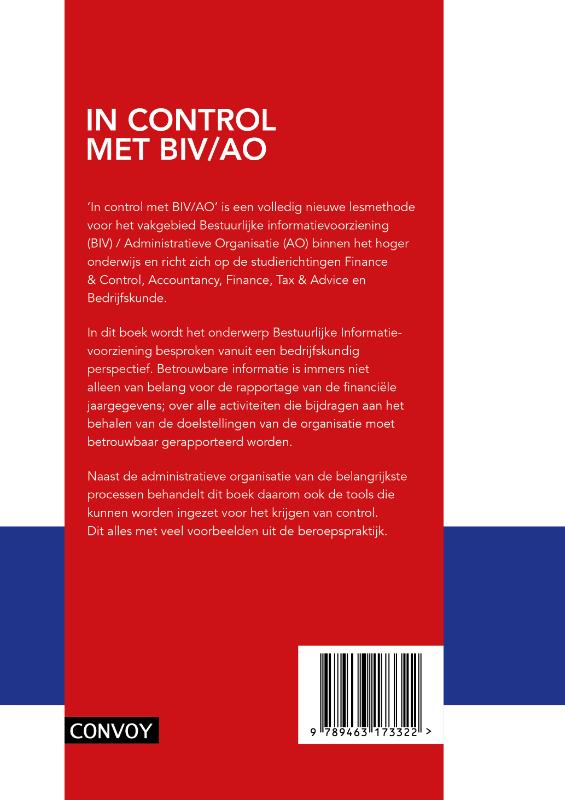 IN CONTROL
MET BIV/AO

'In control met BIV/AO' is een volledig nieuwe lesmethode voor het vakgebied Bestuurlijke informatievoorziening (BIV) / Administratieve Organisatie (AO) binnen het hoger onderwijs en richt zich op de studierichtingen Finance & Control, Accountancy, Finance, Tax & Advice en Bedrijfskunde.

In dit boek wordt het onderwerp Bestuurlijke Informatievoorziening besproken vanuit een bedrijfskundig perspectief. Betrouwbare informatie is immers niet alleen van belang voor de rapportage van de financiële jaargegevens; over alle activiteiten die bijdragen aan het behalen van de doelstellingen van de organisatie moet betrouwbaar gerapporteerd worden.

Naast de administratieve organisatie van de belangrijkste processen behandelt dit boek daarom ook de tools die kunnen worden ingezet voor het krijgen van control. Dit alles met veel voorbeelden uit de beroepspraktijk.

CONVOY

9 789463 173322 >